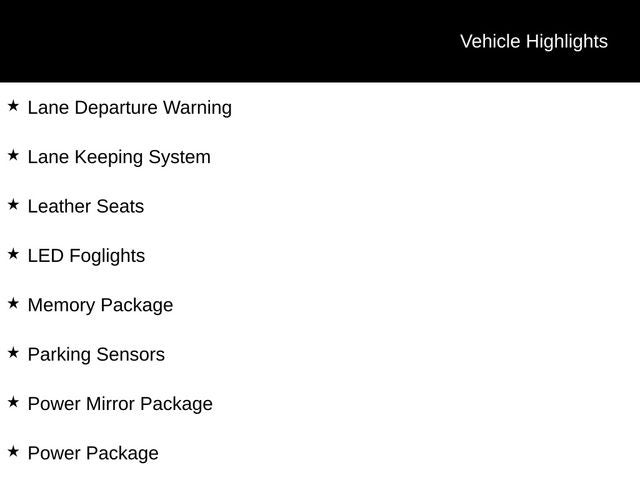 Vehicle Highlights

★ Lane Departure Warning

★ Lane Keeping System

★ Leather Seats

★ LED Foglights

★ Memory Package

★ Parking Sensors

★ Power Mirror Package

★ Power Package